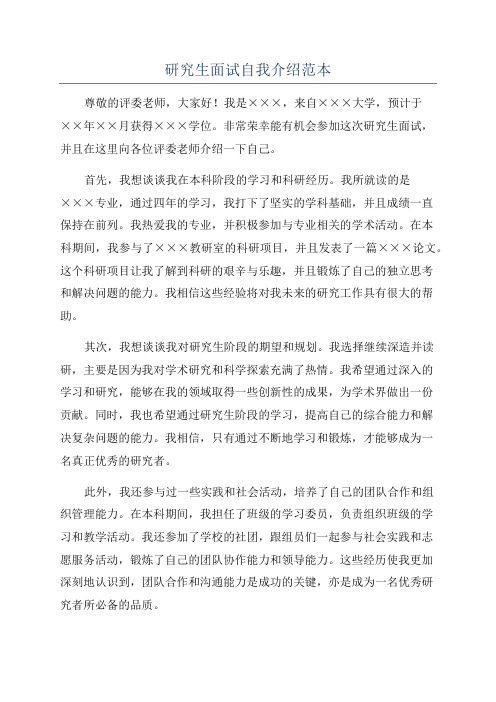 研究生面试自我介绍范本

尊敬的评委老师，大家好！我是×××，来自×××大学，预计于××年××月获得×××学位。非常荣幸能有机会参加这次研究生面试，并且在这里向各位评委老师介绍一下自己。

首先，我想谈谈我在本科阶段的学习和科研经历。我所就读的是×××专业，通过四年的学习，我打下了坚实的学科基础，并且成绩一直保持在前列。我热爱我的专业，并积极参加与专业相关的学术活动。在本科期间，我参与了×××教研室的科研项目，并且发表了一篇×××论文。这个科研项目让我了解到科研的艰辛与乐趣，并且锻炼了自己的独立思考和解决问题的能力。我相信这些经验将对我未来的研究工作具有很大的帮助。

其次，我想谈谈我对研究生阶段的期望和规划。我选择继续深造并读研，主要是因为我对学术研究和科学探索充满了热情。我希望通过深入的学习和研究，能够在我的领域取得一些创新性的成果，为学术界做出一份贡献。同时，我也希望通过研究生阶段的学习，提高自己的综合能力和解决复杂问题的能力。我相信，只有通过不断地学习和锻炼，才能够成为一名真正优秀的研究者。

此外，我还参与过一些实践和社会活动，培养了自己的团队合作和组织管理能力。在本科期间，我担任了班级的学习委员，负责组织班级的学习和教学活动。我还参加了学校的社团，跟组员们一起参与社会实践和志愿服务活动，锻炼了自己的团队协作能力和领导能力。这些经历使我更加深刻地认识到，团队合作和沟通能力是成功的关键，亦是成为一名优秀研究者所必备的品质。